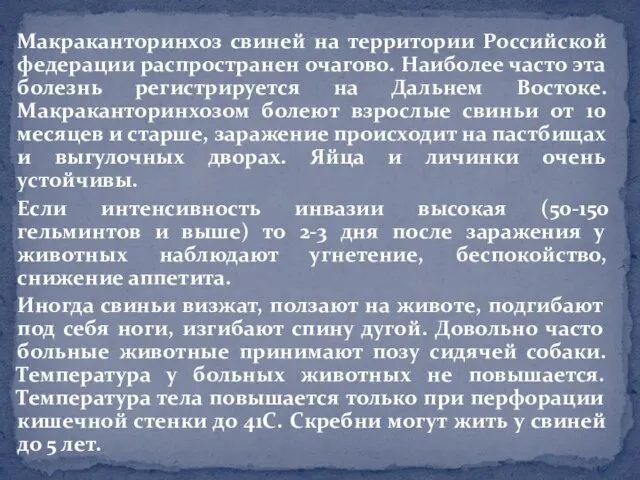 Макраканторинхоз свиней на территории Российской федерации распространен очагово. Наиболее часто эта болезнь регистрируется на Дальнем Востоке. Макраканторинхозом болеют взрослые свиньи от 10 месяцев и старше, заражение происходит на пастбищах и выгулочных дворах. Яйца и личинки очень устойчивы.

Если интенсивность инвазии высокая (50-150 гельминтов и выше) то 2-3 дня после заражения у животных наблюдают угнетение, беспокойство, снижение аппетита.

Иногда свиньи визжат, ползают на животе, подгибают под себя ноги, изгибают спину дугой. Довольно часто больные животные принимают позу сидячей собаки. Температура у больных животных не повышается. Температура тела повышается только при перфорации кишечной стенки до 41С. Скребни могут жить у свиней до 5 лет.